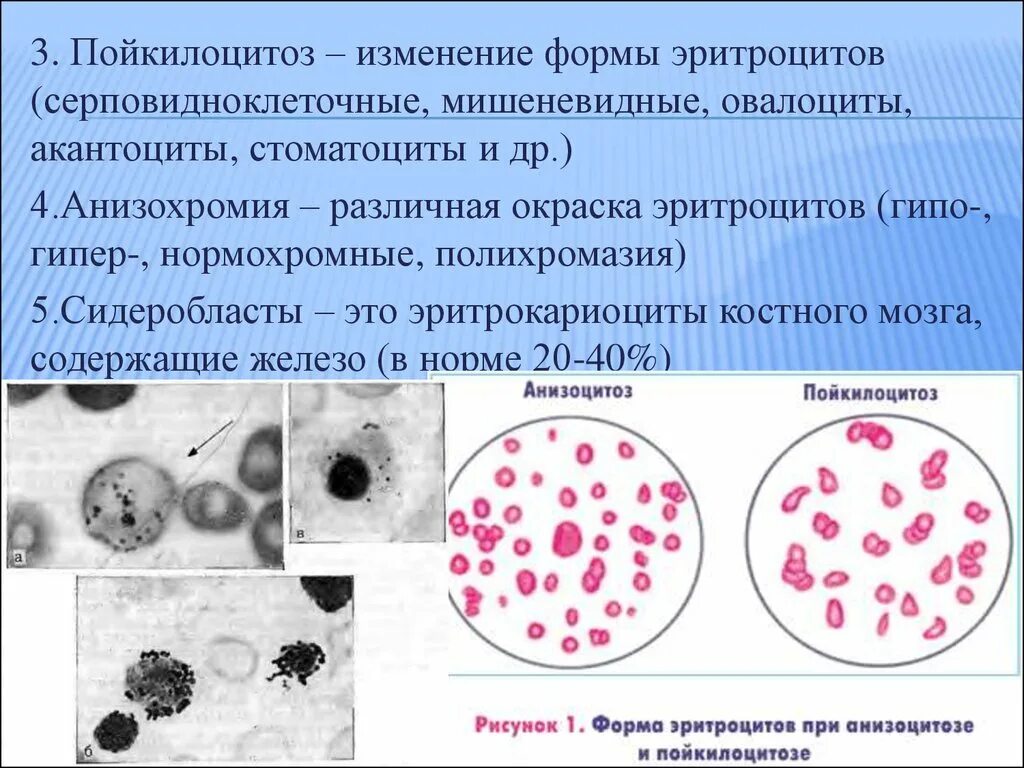 3. Пойкилоцитоз – изменение формы эритроцитов (серповидноклеточные, мишеневидные, овалоциты, акантоциты, стоматоциты и др.)

4.Анизохромия – различная окраска эритроцитов (гипо-, гипер-, нормохромные, полихромазия)

5.Сидеробласты – это эритрокариоциты костного мозга, содержащие железо (в норме 20-40%)

а

в

б

Анизоцитоз

Пойкилоцитоз

Рисунок 1. Форма эритроцитов при анизоцитозе и пойкилоцитозе